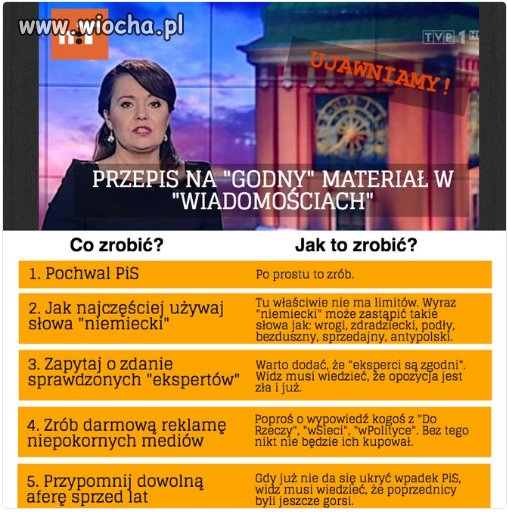 www.wiocha.pl

TVP 1 HD

UJAWNIAMY!

PRZEPIS NA "GODNY" MATERIAŁ W "WIADOMOŚCIACH"

| Co zrobić? | Jak to zrobić? |
|---|---|
| 1. Pochwal PiS | Po prostu to zrób. |
| 2. Jak najczęściej używaj słowa "niemiecki" | Tu właściwie nie ma limitów. Wyraz "niemiecki" może zastąpić takie słowa jak: wrogi, zdradziecki, podły, bezduszny, sprzedajny, antypolski. |
| 3. Zapytaj o zdanie sprawdzonych "ekspertów" | Warto dodać, że "eksperci są zgodni". Widz musi wiedzieć, że opozycja jest zła i już. |
| 4. Zrób darmową reklamę niepokornych mediów | Poproś o wypowiedź kogoś z "Do Rzeczy", "wSieci", "wPolityce". Bez tego nikt nie będzie ich kupował. |
| 5. Przypomnij dowolną aferę sprzed lat | Gdy już nie da się ukryć wpadek PiS, widz musi wiedzieć, że poprzednicy byli jeszcze gorsi. |